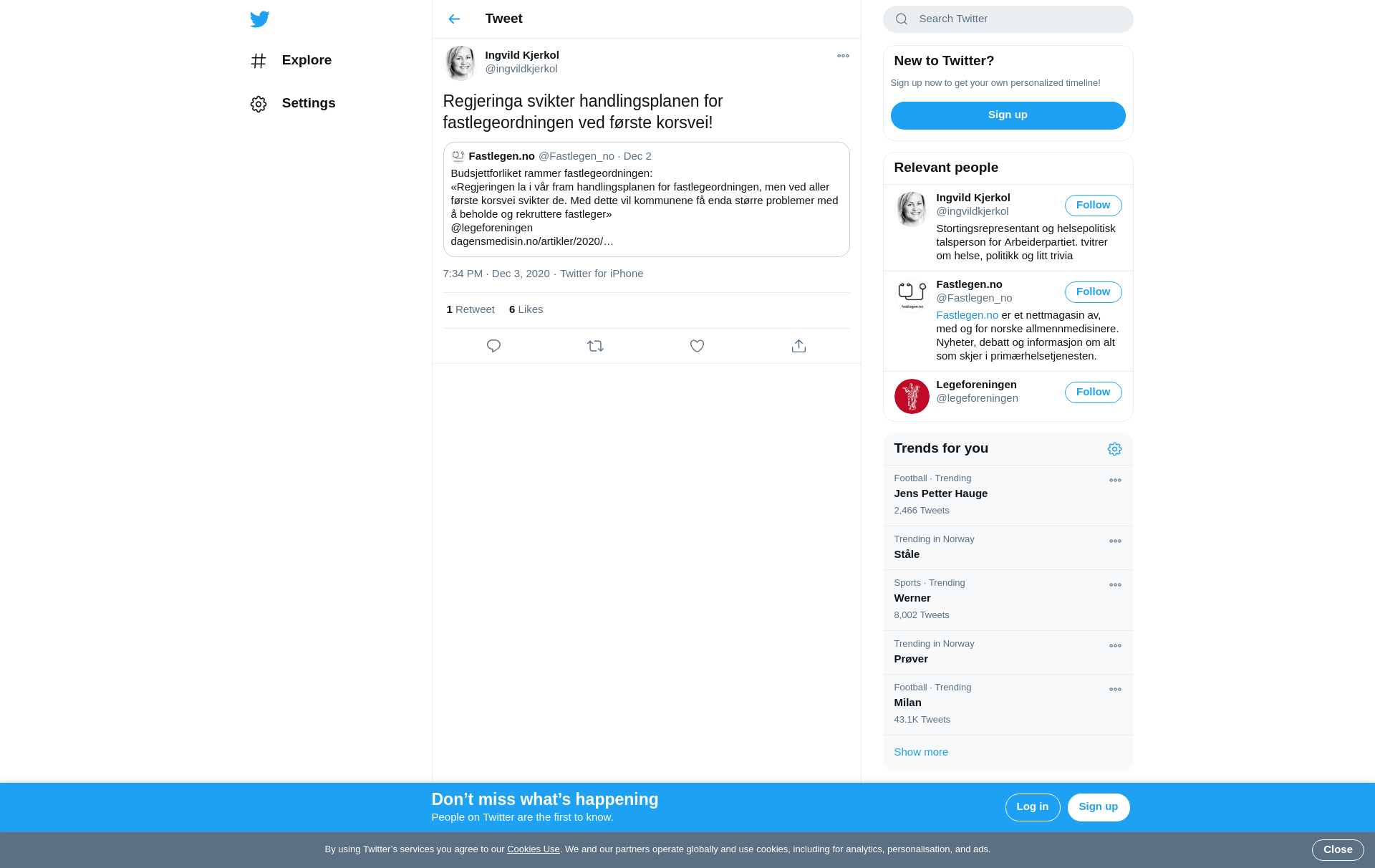 Explore

Settings

Tweet

Ingvild Kjerkol
@ingvildkjerkol

Regjeringa svikter handlingsplanen for fastlegeordningen ved første korsvei!

Fastlegen.no @Fastlegen_no · Dec 2
Budsjettforliket rammer fastlegeordningen:
«Regjeringen la i vår fram handlingsplanen for fastlegeordningen, men ved aller første korsvei svikter de. Med dette vil kommunene få enda større problemer med å beholde og rekruttere fastleger»
@legeforeningen
dagensmedisin.no/artikler/2020/…

7:34 PM · Dec 3, 2020 · Twitter for iPhone

1 Retweet 6 Likes

Search Twitter

New to Twitter?
Sign up now to get your own personalized timeline!
Sign up

Relevant people

Ingvild Kjerkol
@ingvildkjerkol
Follow
Stortingsrepresentant og helsepolitisk talsperson for Arbeiderpartiet. tvitrer om helse, politikk og litt trivia

Fastlegen.no
@Fastlegen_no
Follow
Fastlegen.no er et nettmagasin av, med og for norske allmennmedisinere. Nyheter, debatt og informasjon om alt som skjer i primærhelsetjenesten.

Legeforeningen
@legeforeningen
Follow

Trends for you

Football · Trending
Jens Petter Hauge
2,466 Tweets

Trending in Norway
Ståle

Sports · Trending
Werner
8,002 Tweets

Trending in Norway
Prøver

Football · Trending
Milan
43.1K Tweets

Show more

Don’t miss what’s happening
People on Twitter are the first to know.
Log in
Sign up

By using Twitter’s services you agree to our Cookies Use. We and our partners operate globally and use cookies, including for analytics, personalisation, and ads.
Close